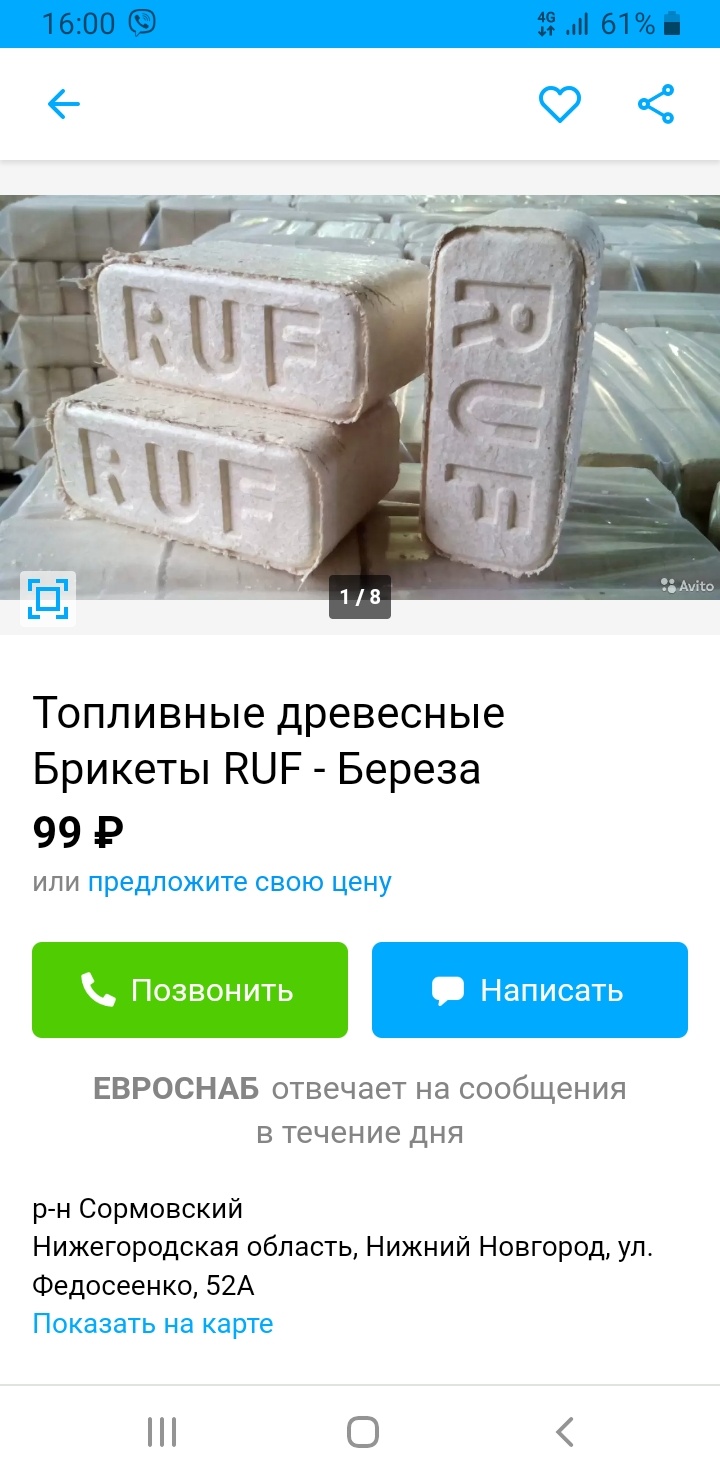 16:00 4G 61%

RUF
RUF
RUF

1 / 8
Avito

Топливные древесные Брикеты RUF - Береза
99 ₽
или предложите свою цену

Позвонить
Написать

ЕВРОСНАБ отвечает на сообщения в течение дня

р-н Сормовский
Нижегородская область, Нижний Новгород, ул. Федосеенко, 52А
Показать на карте